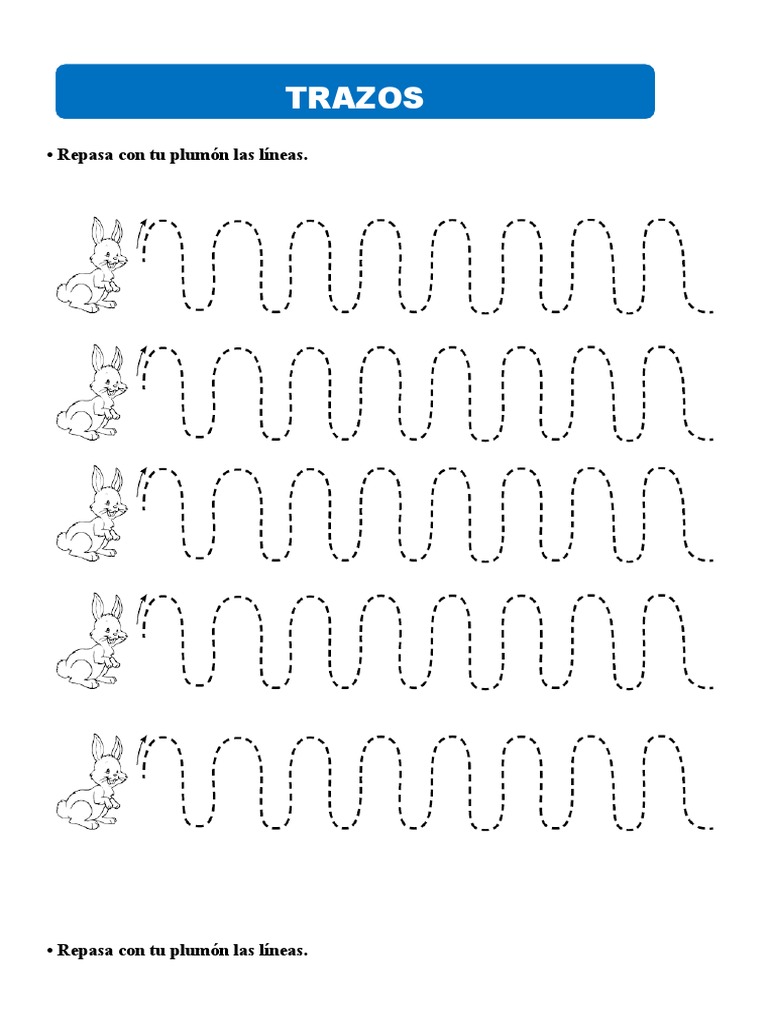 TRAZOS

• Repasa con tu plumón las líneas.

• Repasa con tu plumón las líneas.